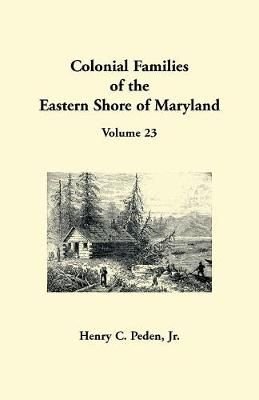 Colonial Families of the Eastern Shore of Maryland

Volume 23

Henry C. Peden, Jr.